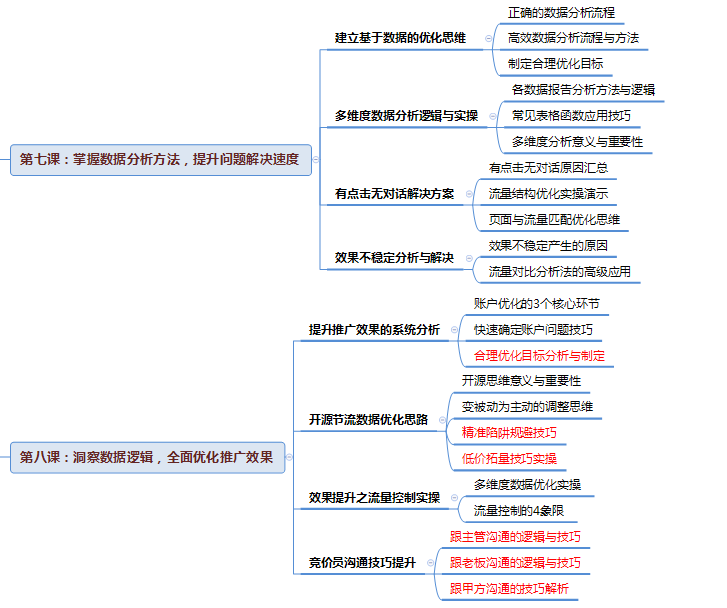 第七课：掌握数据分析方法，提升问题解决速度

建立基于数据的优化思维
正确的数据分析流程
高效数据分析流程与方法
制定合理优化目标

多维度数据分析逻辑与实操
各数据报告分析方法与逻辑
常见表格函数应用技巧
多维度分析意义与重要性

有点击无对话解决方案
有点击无对话原因汇总
流量结构优化实操演示
页面与流量匹配优化思维

效果不稳定分析与解决
效果不稳定产生的原因
流量对比分析法的高级应用

第八课：洞察数据逻辑，全面优化推广效果

提升推广效果的系统分析
账户优化的3个核心环节
快速确定账户问题技巧
合理优化目标分析与制定

开源节流数据优化思路
开源思维意义与重要性
变被动为主动的调整思维
精准陷阱规避技巧
低价拓量技巧实操

效果提升之流量控制实操
多维度数据优化实操
流量控制的4象限

竞价员沟通技巧提升
跟主管沟通的逻辑与技巧
跟老板沟通的逻辑与技巧
跟甲方沟通的技巧解析